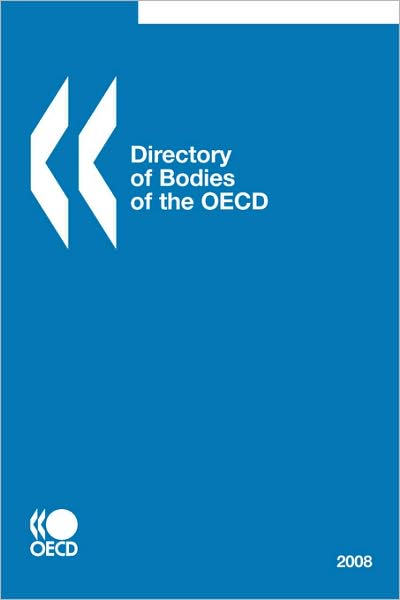 Directory of Bodies of the OECD

OECD

2008